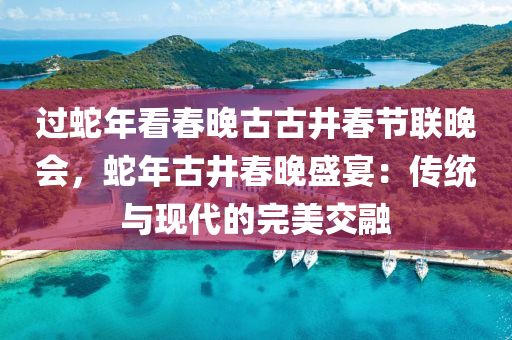 过蛇年看春晚古古井春节联晚会，蛇年古井春晚盛宴：传统与现代的完美交融